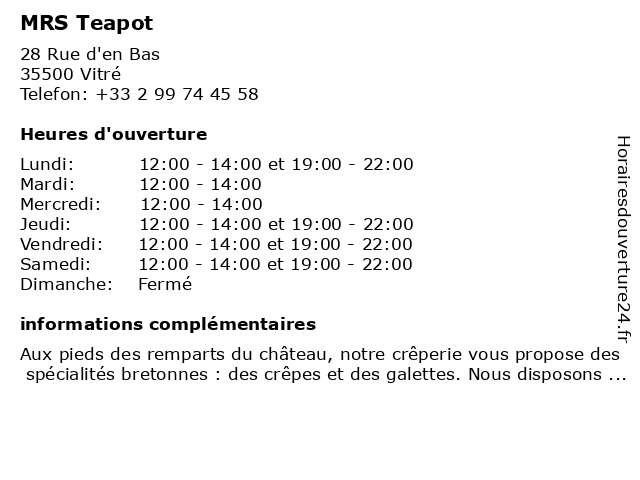 MRS Teapot

28 Rue d'en Bas
35500 Vitré
Telefon: +33 2 99 74 45 58

Heures d'ouverture

Lundi: 12:00 - 14:00 et 19:00 - 22:00
Mardi: 12:00 - 14:00
Mercredi: 12:00 - 14:00
Jeudi: 12:00 - 14:00 et 19:00 - 22:00
Vendredi: 12:00 - 14:00 et 19:00 - 22:00
Samedi: 12:00 - 14:00 et 19:00 - 22:00
Dimanche: Fermé

informations complémentaires

Aux pieds des remparts du château, notre crêperie vous propose des spécialités bretonnes : des crêpes et des galettes. Nous disposons ...

Horairesdouverture24.fr